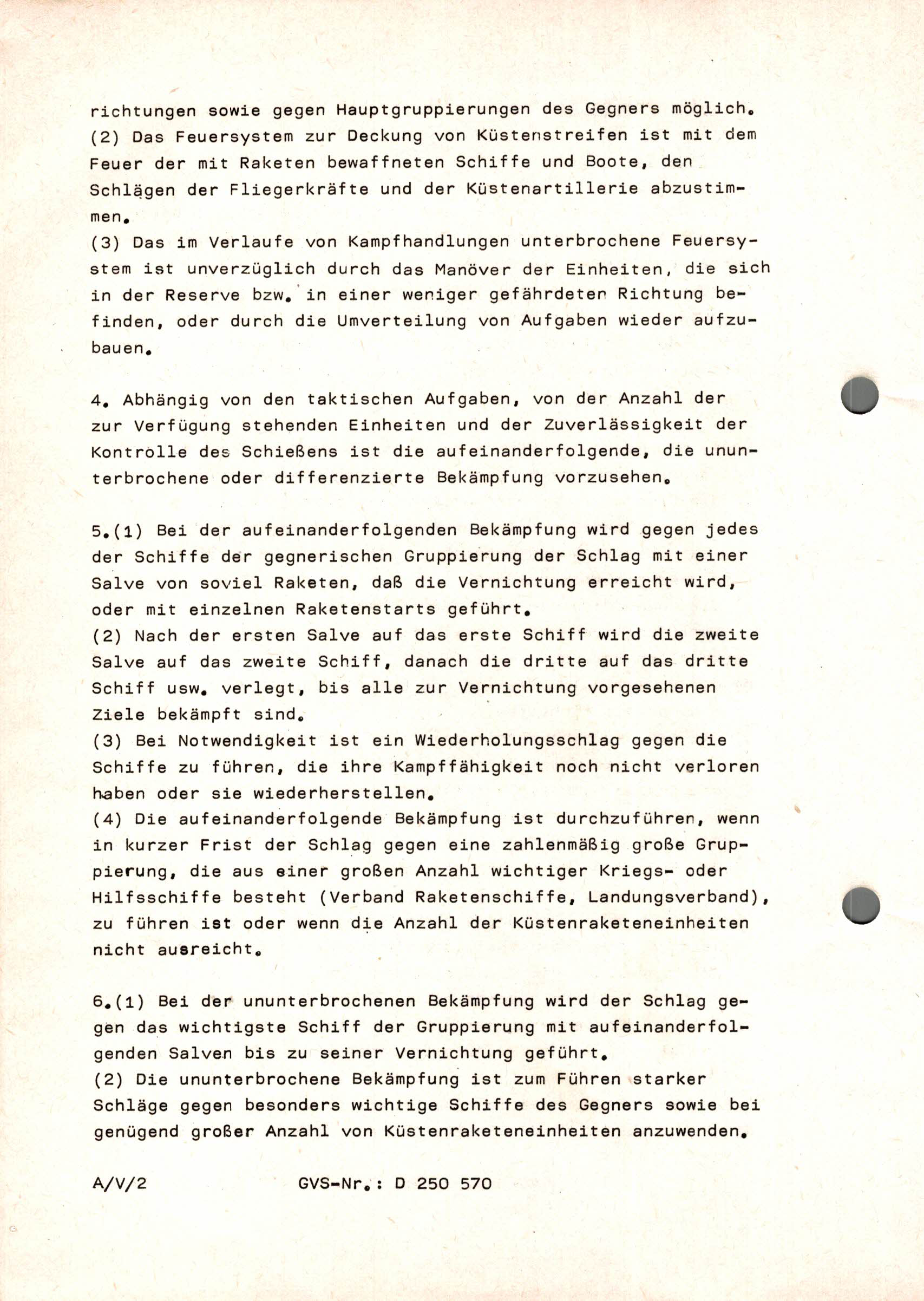 richtungen sowie gegen Hauptgruppierungen des Gegners möglich.
(2) Das Feuersystem zur Deckung von Küstenstreifen ist mit dem Feuer der mit Raketen bewaffneten Schiffe und Boote, den Schlägen der Fliegerkräfte und der Küstenartillerie abzustimmen.
(3) Das im Verlaufe von Kampfhandlungen unterbrochene Feuersystem ist unverzüglich durch das Manöver der Einheiten, die sich in der Reserve bzw. in einer weniger gefährdeten Richtung befinden, oder durch die Umverteilung von Aufgaben wieder aufzubauen.

4. Abhängig von den taktischen Aufgaben, von der Anzahl der zur Verfügung stehenden Einheiten und der Zuverlässigkeit der Kontrolle des Schießens ist die aufeinanderfolgende, die ununterbrochene oder differenzierte Bekämpfung vorzusehen.

5.(1) Bei der aufeinanderfolgenden Bekämpfung wird gegen jedes der Schiffe der gegnerischen Gruppierung der Schlag mit einer Salve von soviel Raketen, daß die Vernichtung erreicht wird, oder mit einzelnen Raketenstarts geführt.
(2) Nach der ersten Salve auf das erste Schiff wird die zweite Salve auf das zweite Schiff, danach die dritte auf das dritte Schiff usw. verlegt, bis alle zur Vernichtung vorgesehenen Ziele bekämpft sind.
(3) Bei Notwendigkeit ist ein Wiederholungsschlag gegen die Schiffe zu führen, die ihre Kampffähigkeit noch nicht verloren haben oder sie wiederherstellen.
(4) Die aufeinanderfolgende Bekämpfung ist durchzuführen, wenn in kurzer Frist der Schlag gegen eine zahlenmäßig große Gruppierung, die aus einer großen Anzahl wichtiger Kriegs- oder Hilfsschiffe besteht (Verband Raketenschiffe, Landungsverband), zu führen ist oder wenn die Anzahl der Küstenraketeneinheiten nicht ausreicht.

6.(1) Bei der ununterbrochenen Bekämpfung wird der Schlag gegen das wichtigste Schiff der Gruppierung mit aufeinanderfolgenden Salven bis zu seiner Vernichtung geführt.
(2) Die ununterbrochene Bekämpfung ist zum Führen starker Schläge gegen besonders wichtige Schiffe des Gegners sowie bei genügend großer Anzahl von Küstenraketeneinheiten anzuwenden.

A/V/2 GVS-Nr.: D 250 570